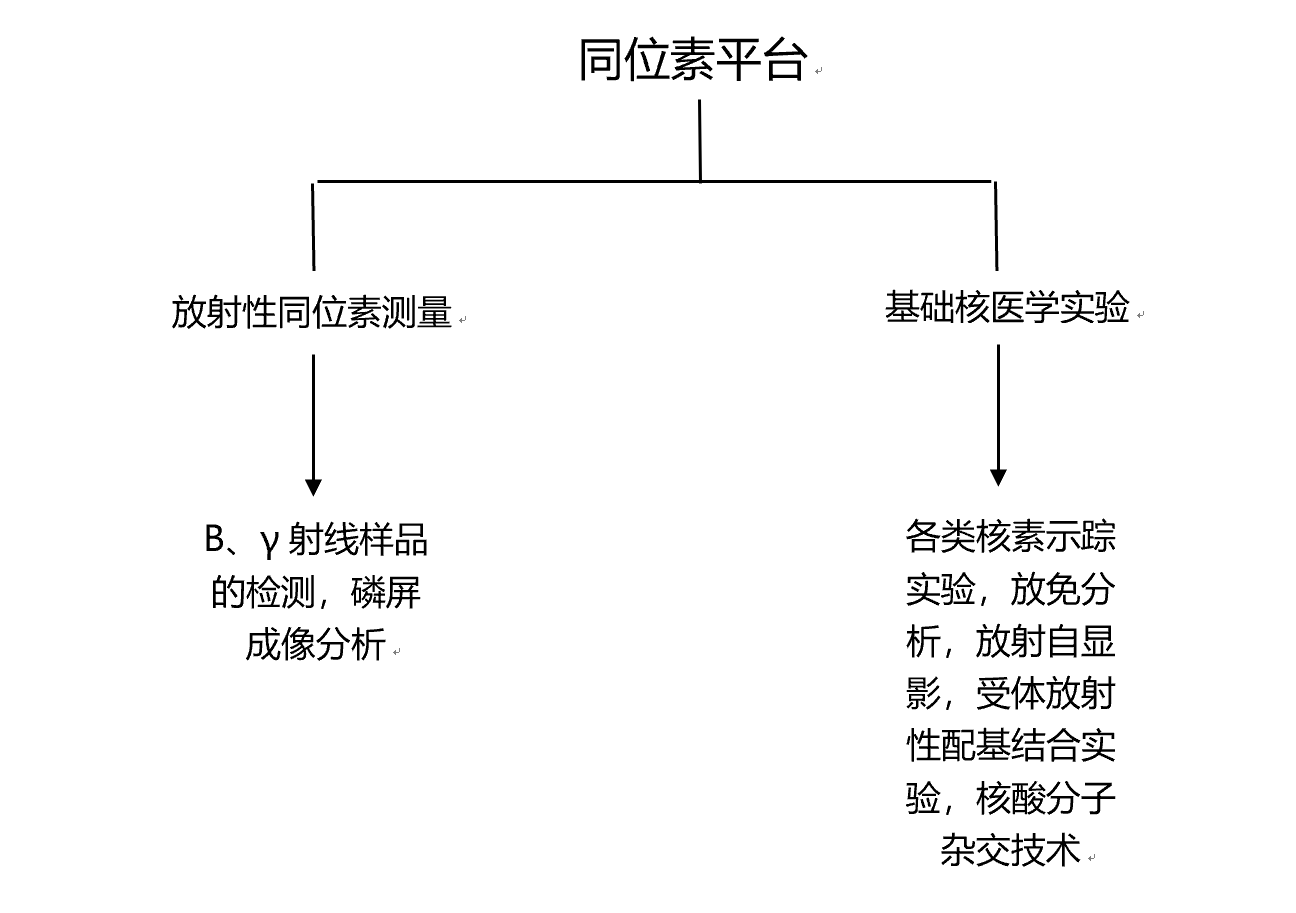 同位素平台

放射性同位素测量

基础核医学实验

Β、γ 射线样品的检测，磷屏成像分析

各类核素示踪实验，放免分析，放射自显影，受体放射性配基结合实验，核酸分子杂交技术